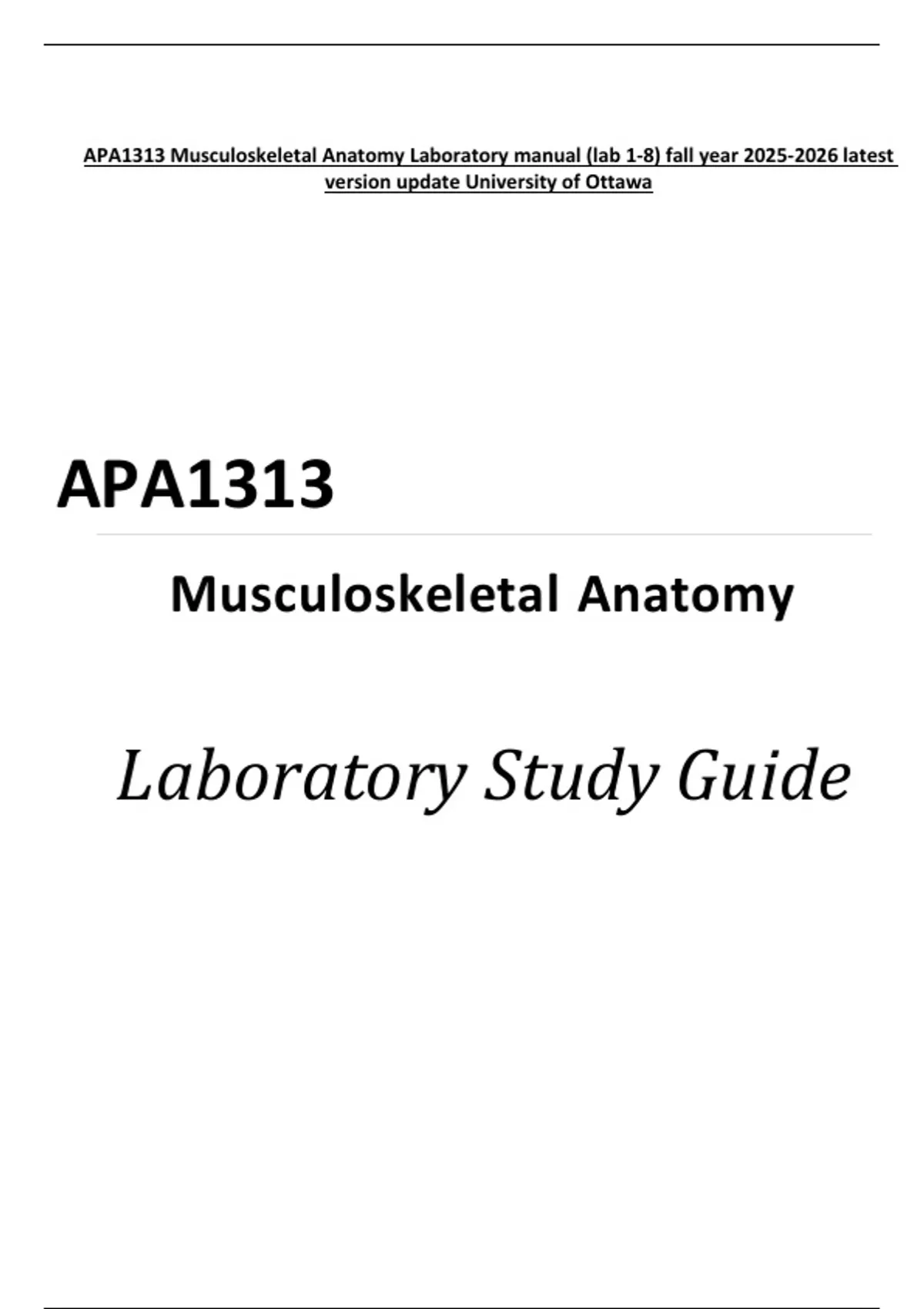 APA1313 Musculoskeletal Anatomy Laboratory manual (lab 1-8) fall year 2025-2026 latest version update University of Ottawa

APA1313

Musculoskeletal Anatomy

Laboratory Study Guide